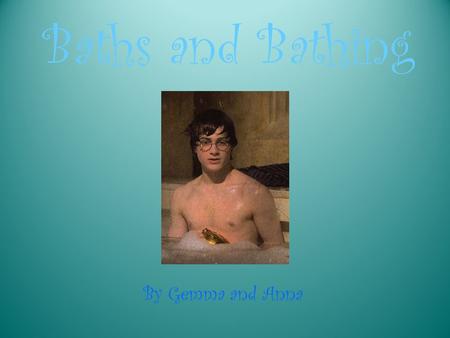 Baths and Bathing

By Gemma and Anna